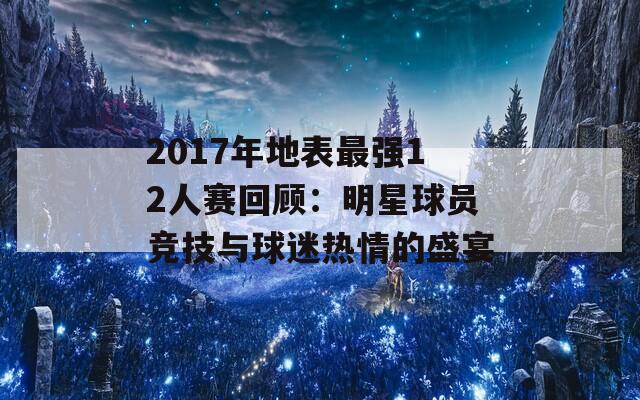 2017年地表最强12人赛回顾：明星球员竞技与球迷热情的盛宴